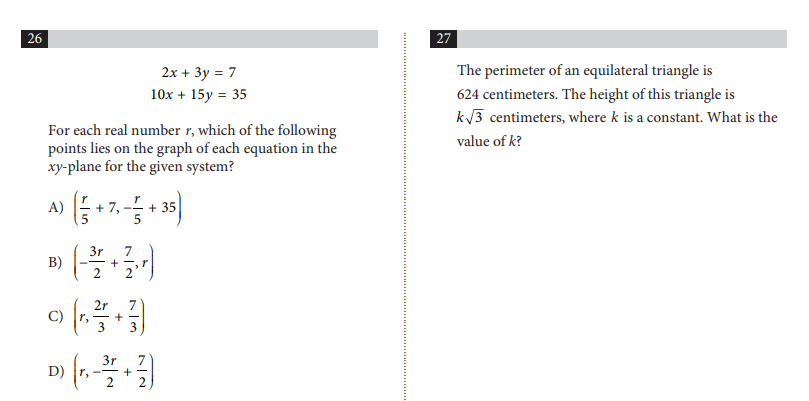 26

$2x + 3y = 7$
$10x + 15y = 35$

For each real number $r$, which of the following points lies on the graph of each equation in the $xy$-plane for the given system?

A) $\left(\frac{r}{5} + 7, -\frac{r}{5} + 35\right)$

B) $\left(-\frac{3r}{2} + \frac{7}{2}, r\right)$

C) $\left(r, \frac{2r}{3} + \frac{7}{3}\right)$

D) $\left(r, -\frac{3r}{2} + \frac{7}{2}\right)$

27

The perimeter of an equilateral triangle is 624 centimeters. The height of this triangle is $k\sqrt{3}$ centimeters, where $k$ is a constant. What is the value of $k$?